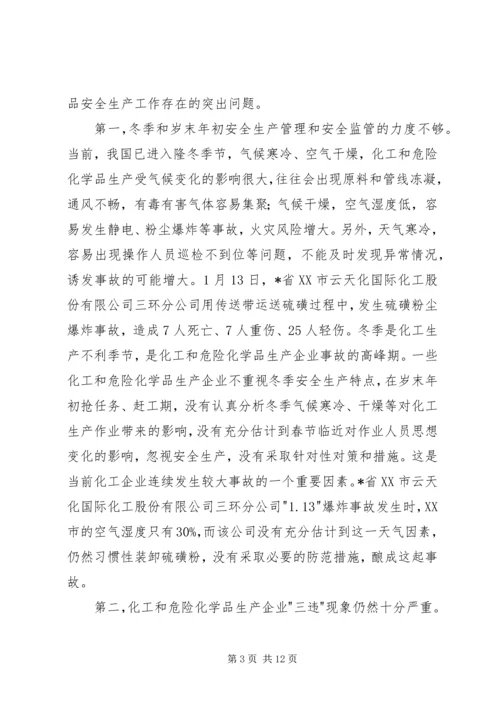 品安全生产工作存在的突出问题。

第一，冬季和岁末年初安全生产管理和安全监管的力度不够。当前，我国已进入隆冬季节，气候寒冷、空气干燥，化工和危险化学品生产受气候变化的影响很大，往往会出现原料和管线冻凝，通风不畅，有毒有害气体容易集聚；气候干燥，空气湿度低，容易发生静电、粉尘爆炸等事故，火灾风险增大。另外，天气寒冷，容易出现操作人员巡检不到位等问题，不能及时发现异常情况，诱发事故的可能增大。1月13日，*省XX市云天化国际化工股份有限公司三环分公司用传送带运送硫磺过程中，发生硫磺粉尘爆炸事故，造成7人死亡、7人重伤、25人轻伤。冬季是化工生产不利季节，是化工和危险化学品生产企业事故的高峰期。一些化工和危险化学品生产企业不重视冬季安全生产特点，在岁末年初抢任务、赶工期，没有认真分析冬季气候寒冷、干燥等对化工生产作业带来的影响，没有充分估计到春节临近对作业人员思想变化的影响，忽视安全生产，没有采取针对性对策和措施。这是当前化工企业连续发生较大事故的一个重要因素。*省XX市云天化国际化工股份有限公司三环分公司"1.13"爆炸事故发生时，XX市的空气湿度只有30%，而该公司没有充分估计到这一天气因素，仍然习惯性装卸硫磺粉，没有采取必要的防范措施，酿成这起事故。

第二，化工和危险化学品生产企业"三违"现象仍然十分严重。

第3页 共12页